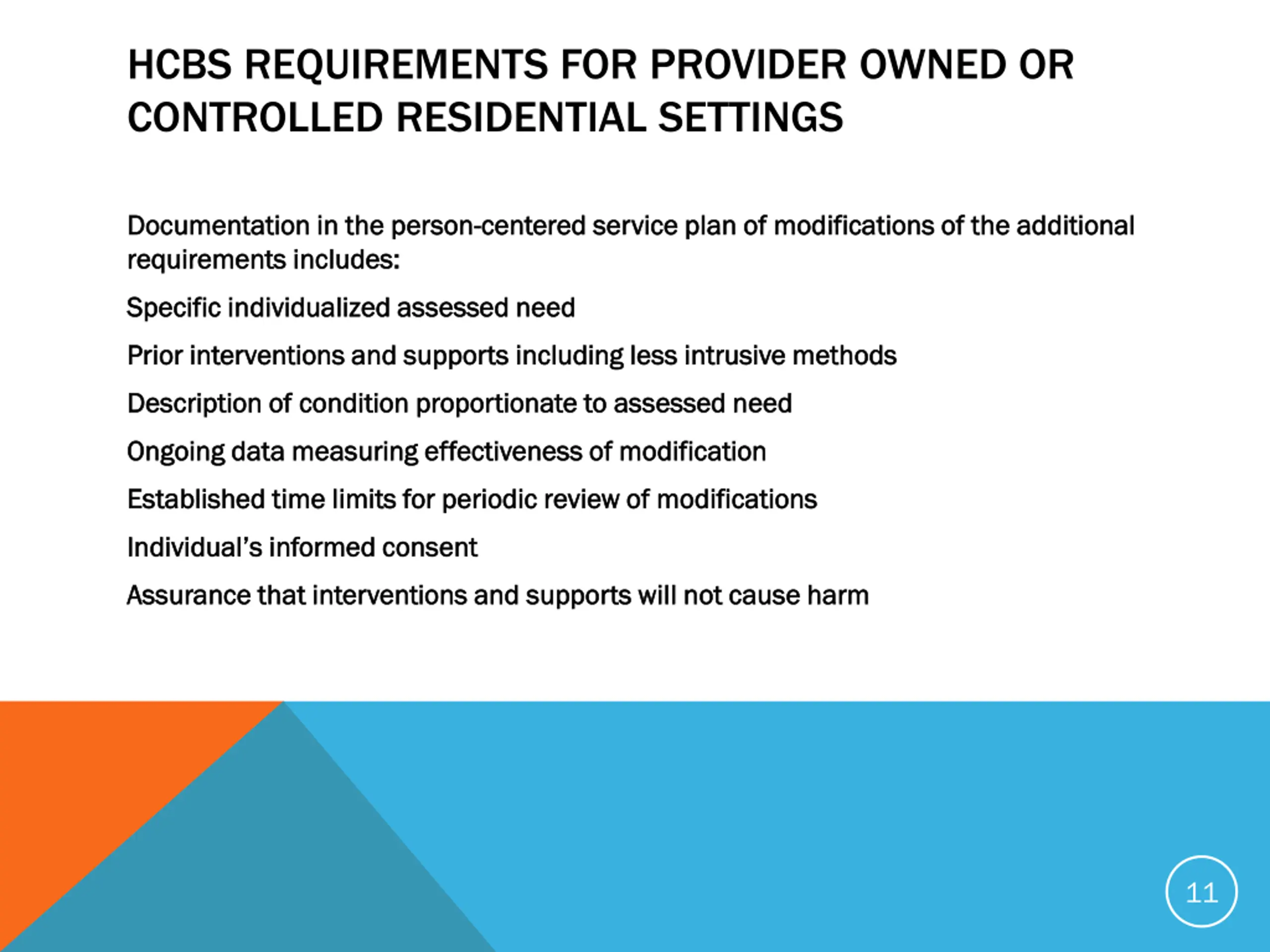 HCBS REQUIREMENTS FOR PROVIDER OWNED OR CONTROLLED RESIDENTIAL SETTINGS

Documentation in the person-centered service plan of modifications of the additional requirements includes:

Specific individualized assessed need

Prior interventions and supports including less intrusive methods

Description of condition proportionate to assessed need

Ongoing data measuring effectiveness of modification

Established time limits for periodic review of modifications

Individual's informed consent

Assurance that interventions and supports will not cause harm

11